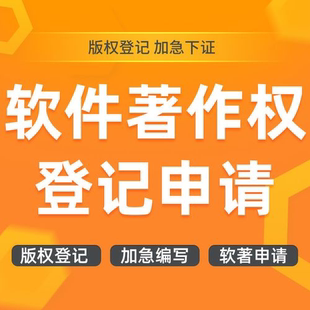 版权登记 加急下证

软件著作权
登记申请

版权登记

加急编写

软著申请